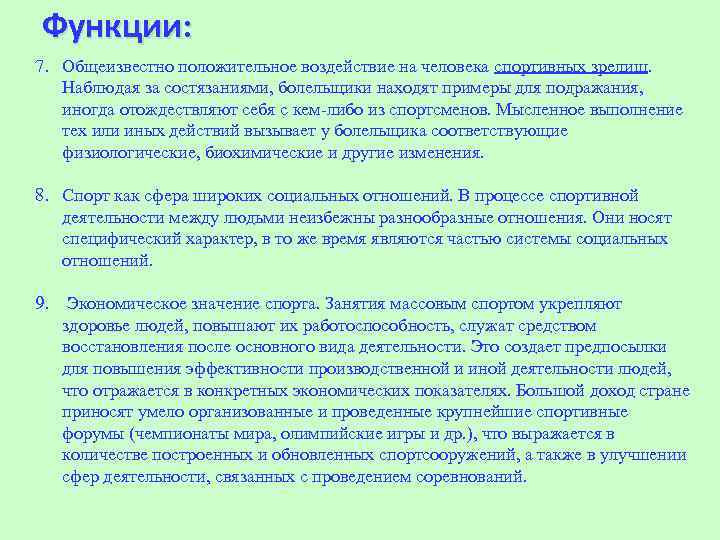 Функции:

7. Общеизвестно положительное воздействие на человека спортивных зрелищ. Наблюдая за состязаниями, болельщики находят примеры для подражания, иногда отождествляют себя с кем-либо из спортсменов. Мысленное выполнение тех или иных действий вызывает у болельщика соответствующие физиологические, биохимические и другие изменения.

8. Спорт как сфера широких социальных отношений. В процессе спортивной деятельности между людьми неизбежны разнообразные отношения. Они носят специфический характер, в то же время являются частью системы социальных отношений.

9. Экономическое значение спорта. Занятия массовым спортом укрепляют здоровье людей, повышают их работоспособность, служат средством восстановления после основного вида деятельности. Это создает предпосылки для повышения эффективности производственной и иной деятельности людей, что отражается в конкретных экономических показателях. Большой доход стране приносят умело организованные и проведенные крупнейшие спортивные форумы (чемпионаты мира, олимпийские игры и др.), что выражается в количестве построенных и обновленных спортсооружений, а также в улучшении сфер деятельности, связанных с проведением соревнований.